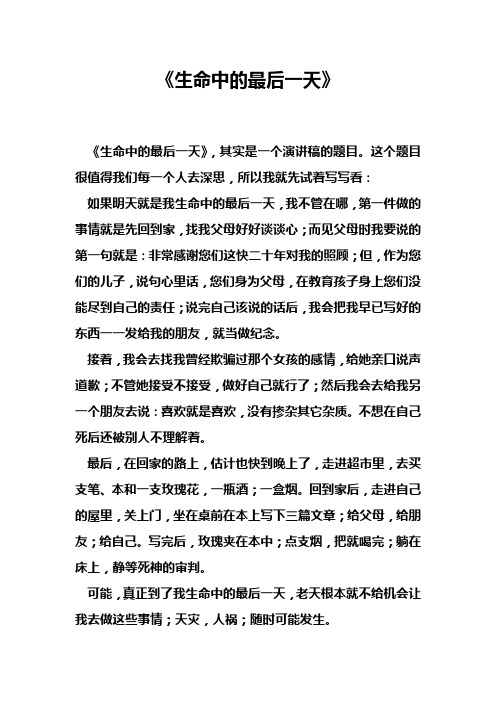 《生命中的最后一天》

《生命中的最后一天》，其实是一个演讲稿的题目。这个题目很值得我们每一个人去深思，所以我就先试着写写看：

如果明天就是我生命中的最后一天，我不管在哪，第一件做的事情就是先回到家，找我父母好好谈谈心；而见父母时我要说的第一句就是：非常感谢您们这快二十年对我的照顾；但，作为您们的儿子，说句心里话，您们身为父母，在教育孩子身上您们没能尽到自己的责任；说完自己该说的话后，我会把我早已写好的东西一一发给我的朋友，就当做纪念。

接着，我会去找我曾经欺骗过那个女孩的感情，给她亲口说声道歉；不管她接受不接受，做好自己就行了；然后我会去给我另一个朋友去说：喜欢就是喜欢，没有掺杂其它杂质。不想在自己死后还被别人不理解着。

最后，在回家的路上，估计也快到晚上了，走进超市里，去买支笔、本和一支玫瑰花，一瓶酒；一盒烟。回到家后，走进自己的屋里，关上门，坐在桌前在本上写下三篇文章；给父母，给朋友；给自己。写完后，玫瑰夹在本中；点支烟，把就喝完；躺在床上，静等死神的审判。

可能，真正到了我生命中的最后一天，老天根本就不给机会让我去做这些事情；天灾，人祸；随时可能发生。